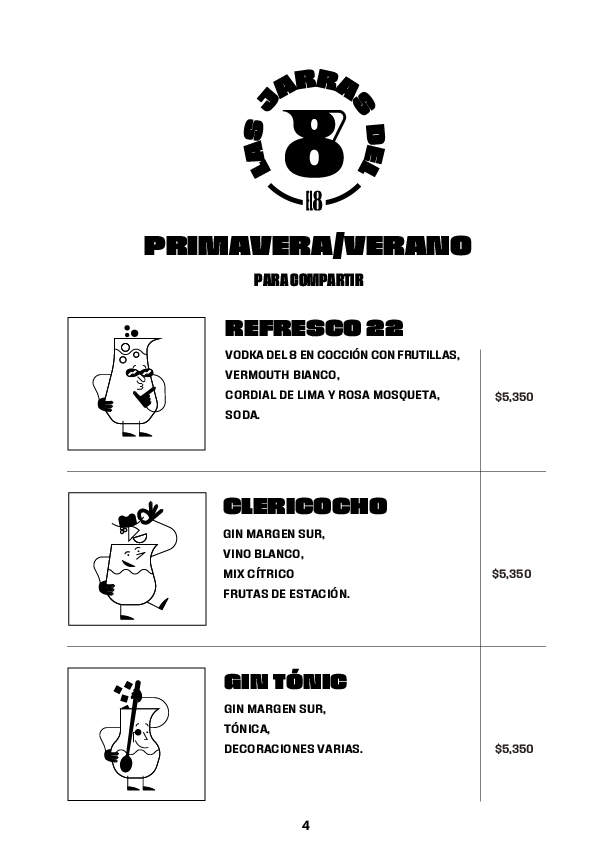 LAS JARRAS DEL 8
EL8

PRIMAVERA/VERANO

PARA COMPARTIR

REFRESCO 22

VODKA DEL 8 EN COCCIÓN CON FRUTILLAS,
VERMOUTH BIANCO,
CORDIAL DE LIMA Y ROSA MOSQUETA,
SODA.

$5,350

CLERICOCHO

GIN MARGEN SUR,
VINO BLANCO,
MIX CÍTRICO
FRUTAS DE ESTACIÓN.

$5,350

GIN TÓNIC

GIN MARGEN SUR,
TÓNICA,
DECORACIONES VARIAS.

$5,350

4